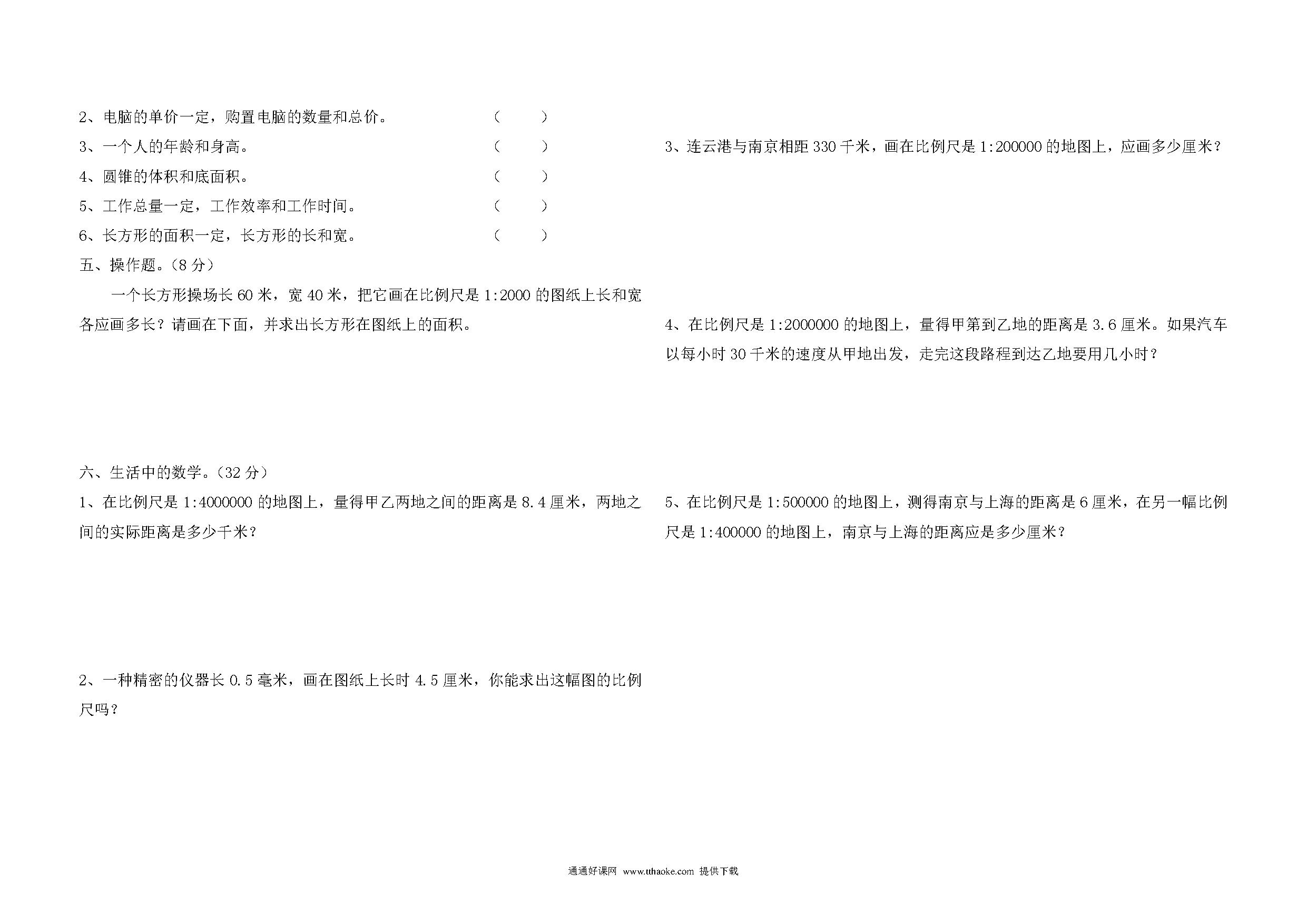 2、电脑的单价一定，购置电脑的数量和总价。　（　　）

3、一个人的年龄和身高。　（　　）

4、圆锥的体积和底面积。　（　　）

5、工作总量一定，工作效率和工作时间。　（　　）

6、长方形的面积一定，长方形的长和宽。　（　　）

五、操作题。（8 分）

一个长方形操场长 60 米，宽 40 米，把它画在比例尺是 1:2000 的图纸上长和宽各应画多长？请画在下面，并求出长方形在图纸上的面积。

六、生活中的数学。（32 分）

1、在比例尺是 1:4000000 的地图上，量得甲乙两地之间的距离是 8.4 厘米，两地之间的实际距离是多少千米？

2、一种精密的仪器长 0.5 毫米，画在图纸上长时 4.5 厘米，你能求出这幅图的比例尺吗？

3、连云港与南京相距 330 千米，画在比例尺是 1:200000 的地图上，应画多少厘米？

4、在比例尺是 1:2000000 的地图上，量得甲第到乙地的距离是 3.6 厘米。如果汽车以每小时 30 千米的速度从甲地出发，走完这段路程到达乙地要用几小时？

5、在比例尺是 1:500000 的地图上，测得南京与上海的距离是 6 厘米，在另一幅比例尺是 1:400000 的地图上，南京与上海的距离应是多少厘米？

通通好课网 www.tthaoke.com 提供下载